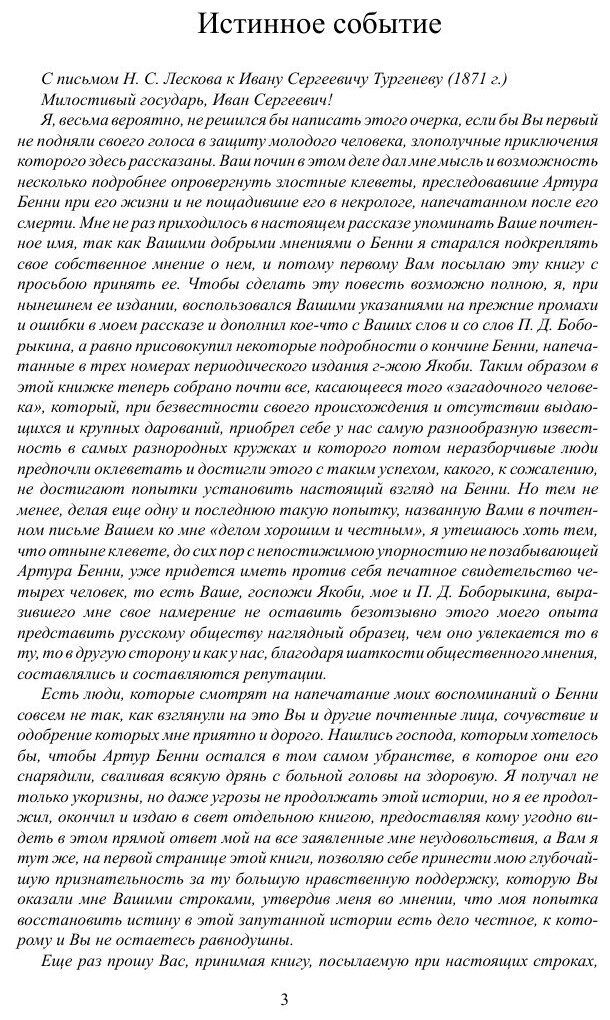 Истинное событие

С письмом Н. С. Лескова к Ивану Сергеевичу Тургеневу (1871 г.)

Милостивый государь, Иван Сергеевич!

Я, весьма вероятно, не решился бы написать этого очерка, если бы Вы первый не подняли своего голоса в защиту молодого человека, злополучные приключения которого здесь рассказаны. Ваш почин в этом деле дал мне мысль и возможность несколько подробнее опровергнуть злостные клеветы, преследовавшие Артура Бенни при его жизни и не пощадившие его в некрологе, напечатанном после его смерти. Мне не раз приходилось в настоящем рассказе упоминать Ваше почтенное имя, так как Вашими добрыми мнениями о Бенни я старался подкреплять свое собственное мнение о нем, и потому первому Вам посылаю эту книгу с просьбою принять ее. Чтобы сделать эту повесть возможно полною, я, при нынешнем ее издании, воспользовался Вашими указаниями на прежние промахи и ошибки в моем рассказе и дополнил кое-что с Ваших слов и со слов П. Д. Боборыкина, а равно присовокупил некоторые подробности о кончине Бенни, напечатанные в трех номерах периодического издания г-жою Якоби. Таким образом в этой книжке теперь собрано почти все, касающееся того «загадочного человека», который, при безвестности своего происхождения и отсутствии выдающихся и крупных дарований, приобрел себе у нас самую разнообразную известность в самых разнородных кружках и которого потом неразборчивые люди предпочли оклеветать и достигли этого с таким успехом, какого, к сожалению, не достигают попытки установить настоящий взгляд на Бенни. Но тем не менее, делая еще одну и последнюю такую попытку, названную Вами в почтенном письме Вашем ко мне «делом хорошим и честным», я утешаюсь хоть тем, что отныне клевете, до сих пор с непостижимою упорностию не позабывающей Артура Бенни, уже придется иметь против себя печатное свидетельство четырех человек, то есть Ваше, госпожи Якоби, мое и П. Д. Боборыкина, выразившего мне свое намерение не оставить безотзывно этого моего опыта представить русскому обществу наглядный образец, чем оно увлекается то в ту, то в другую сторону и как у нас, благодаря шаткости общественного мнения, составлялись и составляются репутации.

Есть люди, которые смотрят на напечатание моих воспоминаний о Бенни совсем не так, как взглянули на это Вы и другие почтенные лица, сочувствие и одобрение которых мне приятно и дорого. Нашлись господа, которым хотелось бы, чтобы Артур Бенни остался в том самом убранстве, в которое они его снарядили, сваливая всякую дрянь с больной головы на здоровую. Я получал не только укоризны, но даже угрозы не продолжать этой истории, но я ее продолжил, окончил и издаю в свет отдельною книгою, предоставляя кому угодно видеть в этом прямой ответ мой на все заявленные мне неудовольствия, а Вам я тут же, на первой странице этой книги, позволяю себе принести мою глубочайшую признательность за ту большую нравственную поддержку, которую Вы оказали мне Вашими строками, утвердив меня во мнении, что моя попытка восстановить истину в этой запутанной истории есть дело честное, к которому и Вы не остаетесь равнодушны.

Еще раз прошу Вас, принимая книгу, посылаемую при настоящих строках,

3